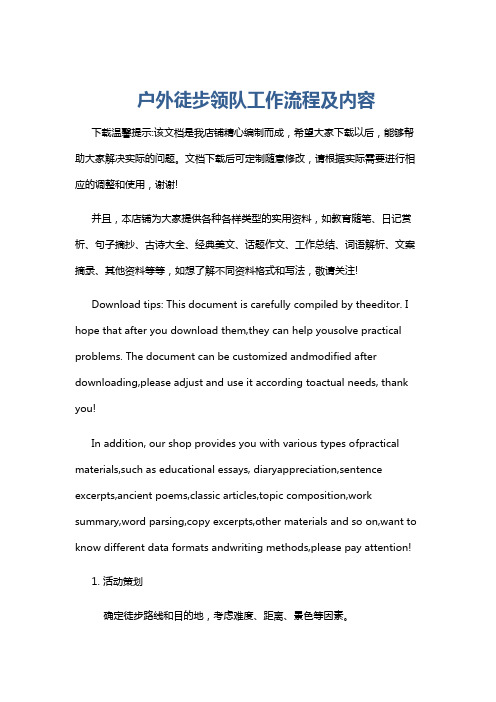 户外徒步领队工作流程及内容

下载温馨提示:该文档是我店铺精心编制而成，希望大家下载以后，能够帮助大家解决实际的问题。文档下载后可定制随意修改，请根据实际需要进行相应的调整和使用，谢谢!

并且，本店铺为大家提供各种各样类型的实用资料，如教育随笔、日记赏析、句子摘抄、古诗大全、经典美文、话题作文、工作总结、词语解析、文案摘录、其他资料等等，如想了解不同资料格式和写法，敬请关注!

Download tips: This document is carefully compiled by theeditor. I hope that after you download them,they can help yousolve practical problems. The document can be customized andmodified after downloading,please adjust and use it according toactual needs, thank you!

In addition, our shop provides you with various types ofpractical materials,such as educational essays, diaryappreciation,sentence excerpts,ancient poems,classic articles,topic composition,work summary,word parsing,copy excerpts,other materials and so on,want to know different data formats andwriting methods,please pay attention!

1. 活动策划

确定徒步路线和目的地，考虑难度、距离、景色等因素。